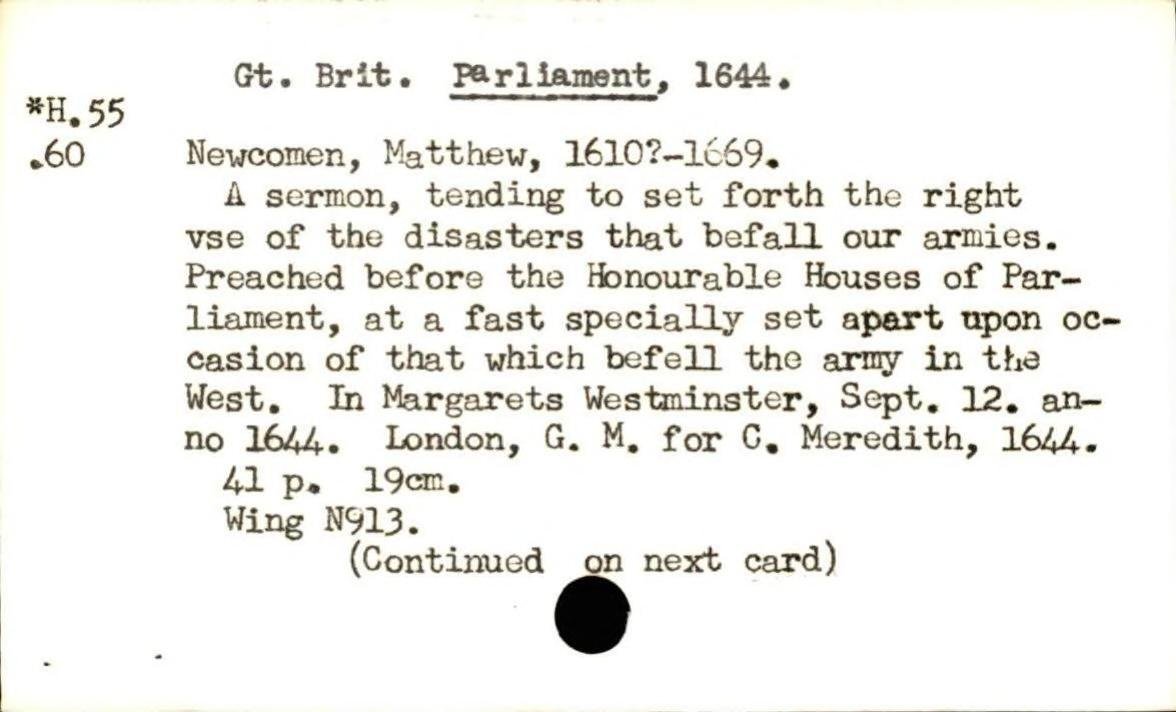 Gt. Brit. Parliament, 1644.

*H.55
.60

Newcomen, Matthew, 1610?-1669.

A sermon, tending to set forth the right vse of the disasters that befall our armies. Preached before the Honourable Houses of Parliament, at a fast specially set apart upon occasion of that which befell the army in the West. In Margarets Westminster, Sept. 12. anno 1644. London, G. M. for C. Meredith, 1644.

41 p. 19cm.

Wing N913.

(Continued on next card)